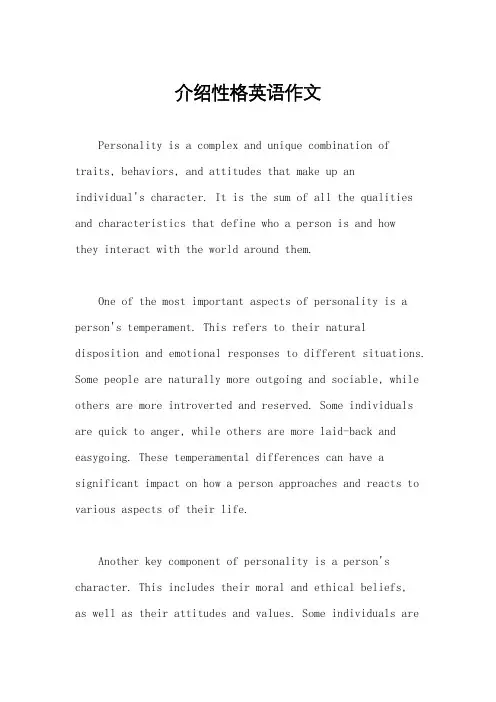 介绍性格英语作文

Personality is a complex and unique combination of traits, behaviors, and attitudes that make up an individual's character. It is the sum of all the qualities and characteristics that define who a person is and how they interact with the world around them.

One of the most important aspects of personality is a person's temperament. This refers to their natural disposition and emotional responses to different situations. Some people are naturally more outgoing and sociable, while others are more introverted and reserved. Some individuals are quick to anger, while others are more laid-back and easygoing. These temperamental differences can have a significant impact on how a person approaches and reacts to various aspects of their life.

Another key component of personality is a person's character. This includes their moral and ethical beliefs, as well as their attitudes and values. Some individuals are